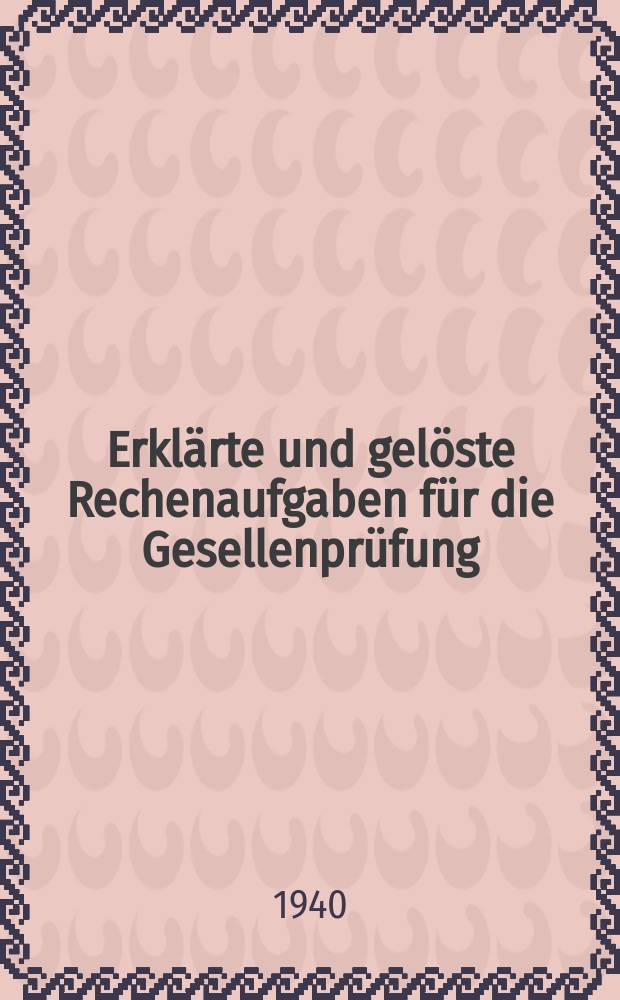 Erklärte und gelöste Rechenaufgaben für die Gesellenprüfung

1940